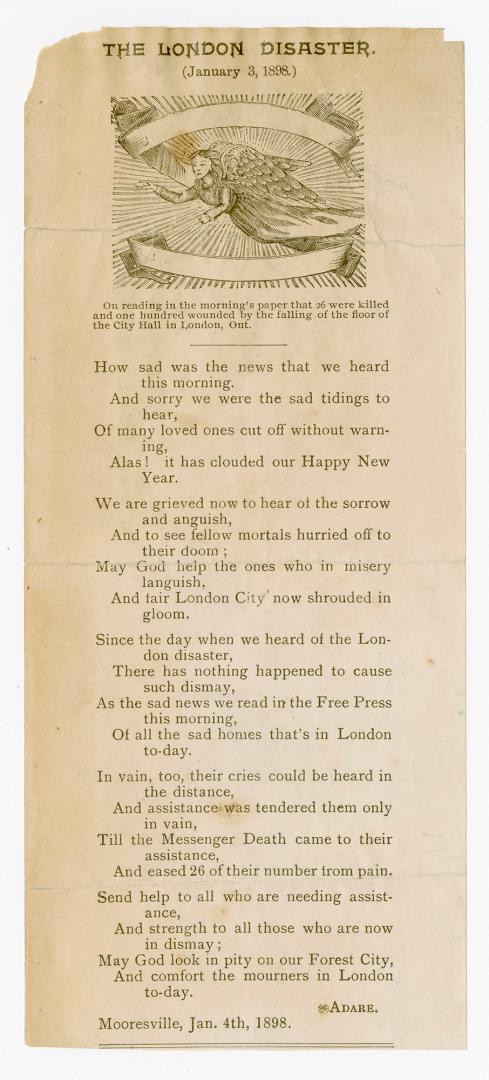 THE LONDON DISASTER.

(January 3, 1898.)

On reading in the morning's paper that 26 were killed and one hundred wounded by the falling of the floor of the City Hall in London, Ont.

How sad was the news that we heard this morning.
And sorry we were the sad tidings to hear,
Of many loved ones cut off without warning,
Alas! it has clouded our Happy New Year.

We are grieved now to hear of the sorrow and anguish,
And to see fellow mortals hurried off to their doom;
May God help the ones who in misery languish,
And fair London City now shrouded in gloom.

Since the day when we heard of the London disaster,
There has nothing happened to cause such dismay,
As the sad news we read in the Free Press this morning,
Of all the sad homes that's in London to-day.

In vain, too, their cries could be heard in the distance,
And assistance was tendered them only in vain,
Till the Messenger Death came to their assistance,
And eased 26 of their number from pain.

Send help to all who are needing assistance,
And strength to all those who are now in dismay;
May God look in pity on our Forest City,
And comfort the mourners in London to-day.

ADARE.

Mooresville, Jan. 4th, 1898.